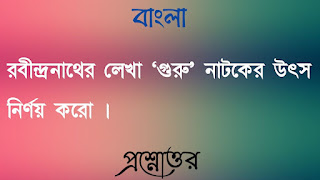 বাংলা

রবীন্দ্রনাথের লেখা 'গুরু' নাটকের উৎস নির্ণয় করো ।

প্রশ্নোত্তর